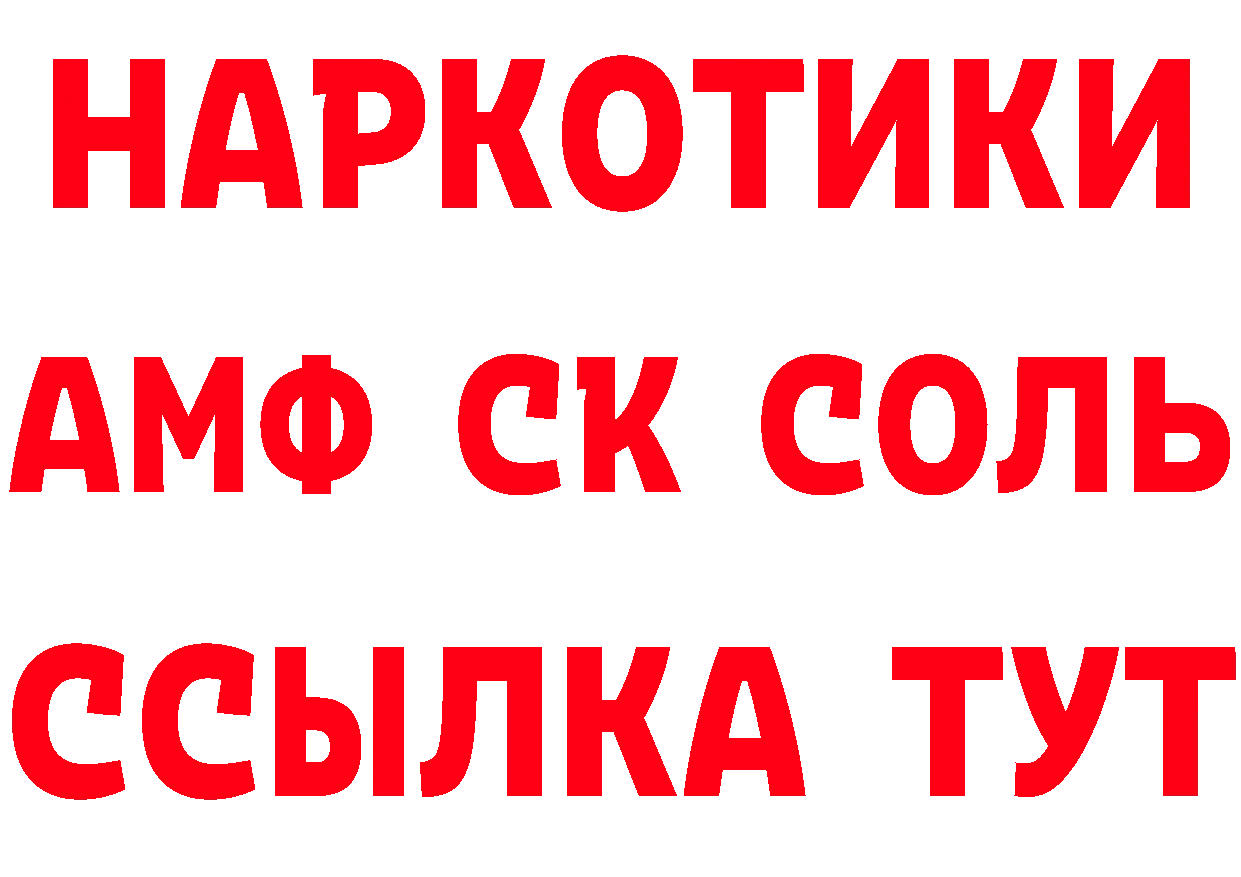 НАРКОТИКИ
АМФ СК СОЛЬ
ССЫЛКА ТУТ